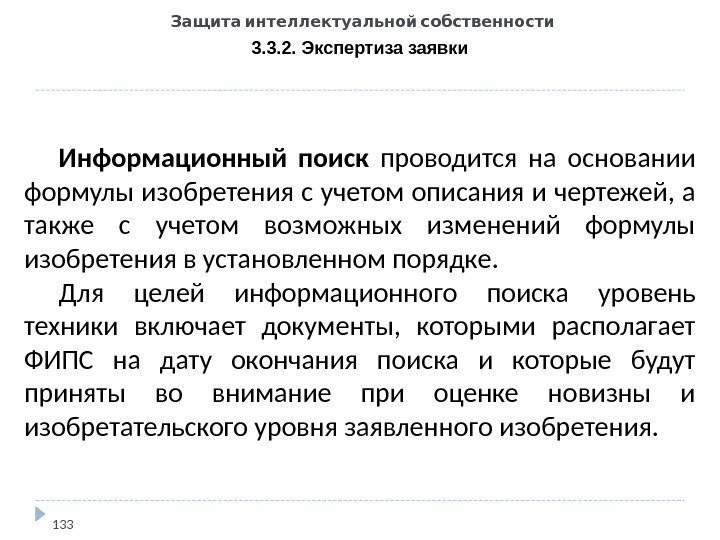 Защита интеллектуальной собственности

3.3.2. Экспертиза заявки

Информационный поиск проводится на основании формулы изобретения с учетом описания и чертежей, а также с учетом возможных изменений формулы изобретения в установленном порядке.

Для целей информационного поиска уровень техники включает документы, которыми располагает ФИПС на дату окончания поиска и которые будут приняты во внимание при оценке новизны и изобретательского уровня заявленного изобретения.

133